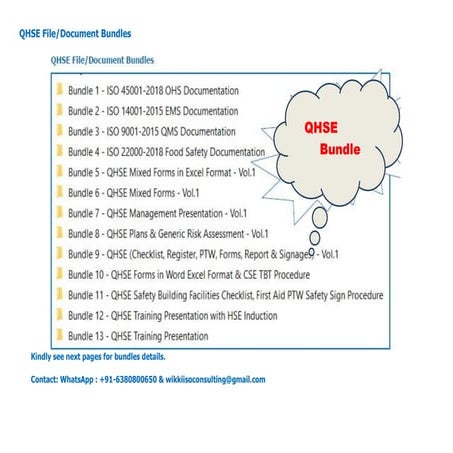 QHSE File/Document Bundles

QHSE File/Document Bundles

Bundle 1 - ISO 45001-2018 OHS Documentation

Bundle 2 - ISO 14001-2015 EMS Documentation

Bundle 3 - ISO 9001-2015 QMS Documentation

Bundle 4 - ISO 22000-2018 Food Safety Documentation

Bundle 5 - QHSE Mixed Forms in Excel Format - Vol.1

Bundle 6 - QHSE Mixed Forms - Vol.1

Bundle 7 - QHSE Management Presentation - Vol.1

Bundle 8 - QHSE Plans & Generic Risk Assessment - Vol.1

Bundle 9 - QHSE (Checklist, Register, PTW, Forms, Report & Signages) - Vol.1

Bundle 10 - QHSE Forms in Word Excel Format & CSE TBT Procedure

Bundle 11 - QHSE Safety Building Facilities Checklist, First Aid PTW Safety Sign Procedure

Bundle 12 - QHSE Training Presentation with HSE Induction

Bundle 13 - QHSE Training Presentation

QHSE Bundle

Kindly see next pages for bundles details.

Contact: WhatsApp : +91-6380800650 & wikkiisoconsulting@gmail.com